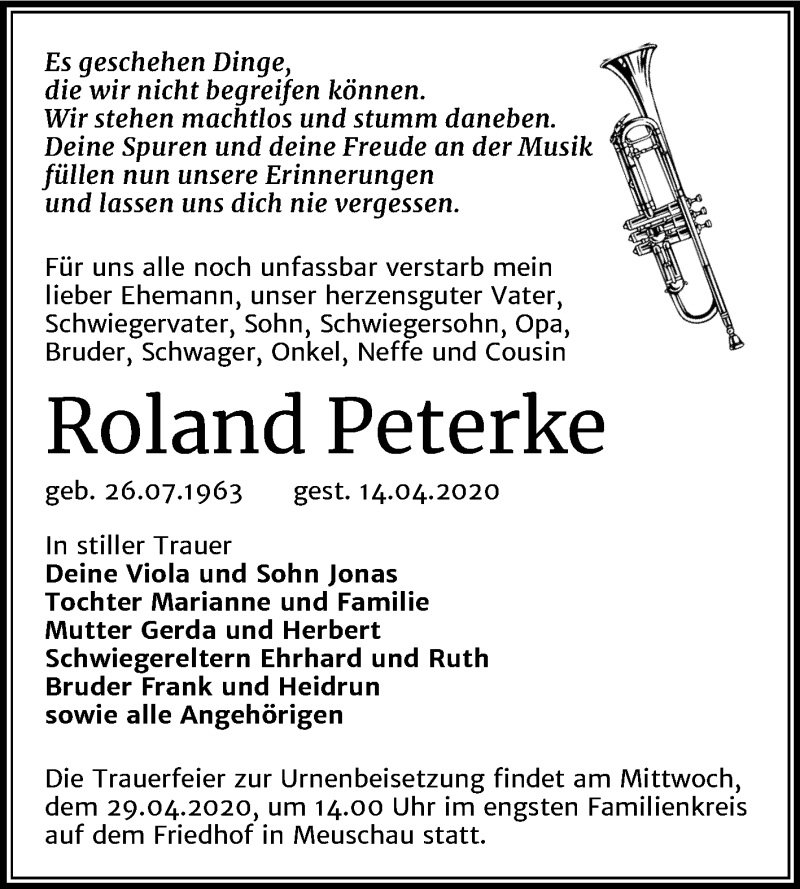 Es geschehen Dinge,
die wir nicht begreifen können.
Wir stehen machtlos und stumm daneben.
Deine Spuren und deine Freude an der Musik
füllen nun unsere Erinnerungen
und lassen uns dich nie vergessen.

Für uns alle noch unfassbar verstarb mein lieber Ehemann, unser herzensguter Vater, Schwiegervater, Sohn, Schwiegersohn, Opa, Bruder, Schwager, Onkel, Neffe und Cousin

Roland Peterke

geb. 26.07.1963 gest. 14.04.2020

In stiller Trauer
Deine Viola und Sohn Jonas
Tochter Marianne und Familie
Mutter Gerda und Herbert
Schwiegereltern Ehrhard und Ruth
Bruder Frank und Heidrun
sowie alle Angehörigen

Die Trauerfeier zur Urnenbeisetzung findet am Mittwoch, dem 29.04.2020, um 14.00 Uhr im engsten Familienkreis auf dem Friedhof in Meuschau statt.